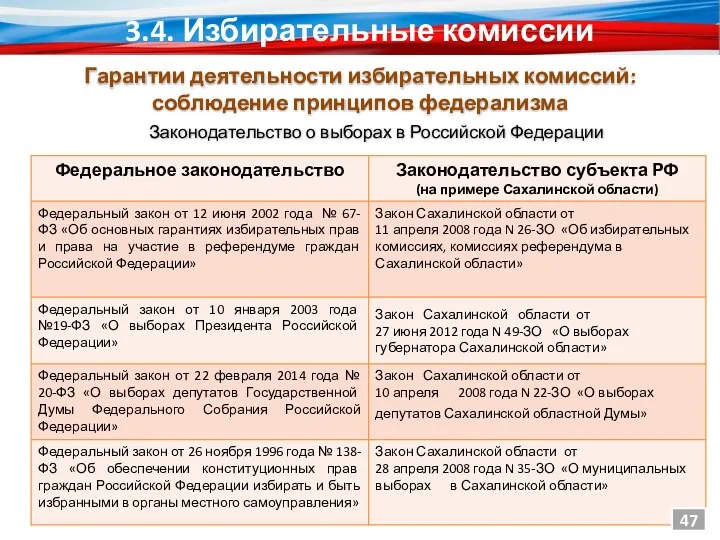 3.4. Избирательные комиссии

Гарантии деятельности избирательных комиссий: соблюдение принципов федерализма

Законодательство о выборах в Российской Федерации

| Федеральное законодательство | Законодательство субъекта РФ (на примере Сахалинской области) |
|---|---|
| Федеральный закон от 12 июня 2002 года № 67-ФЗ «Об основных гарантиях избирательных прав и права на участие в референдуме граждан Российской Федерации» | Закон Сахалинской области от 11 апреля 2008 года N 26-ЗО «Об избирательных комиссиях, комиссиях референдума в Сахалинской области» |
| Федеральный закон от 10 января 2003 года №19-ФЗ «О выборах Президента Российской Федерации» | Закон Сахалинской области от 27 июня 2012 года N 49-ЗО «О выборах губернатора Сахалинской области» |
| Федеральный закон от 22 февраля 2014 года № 20-ФЗ «О выборах депутатов Государственной Думы Федерального Собрания Российской Федерации» | Закон Сахалинской области от 10 апреля 2008 года N 22-ЗО «О выборах депутатов Сахалинской областной Думы» |
| Федеральный закон от 26 ноября 1996 года № 138-ФЗ «Об обеспечении конституционных прав граждан Российской Федерации избирать и быть избранными в органы местного самоуправления» | Закон Сахалинской области от 28 апреля 2008 года N 35-ЗО «О муниципальных выборах в Сахалинской области» |

47